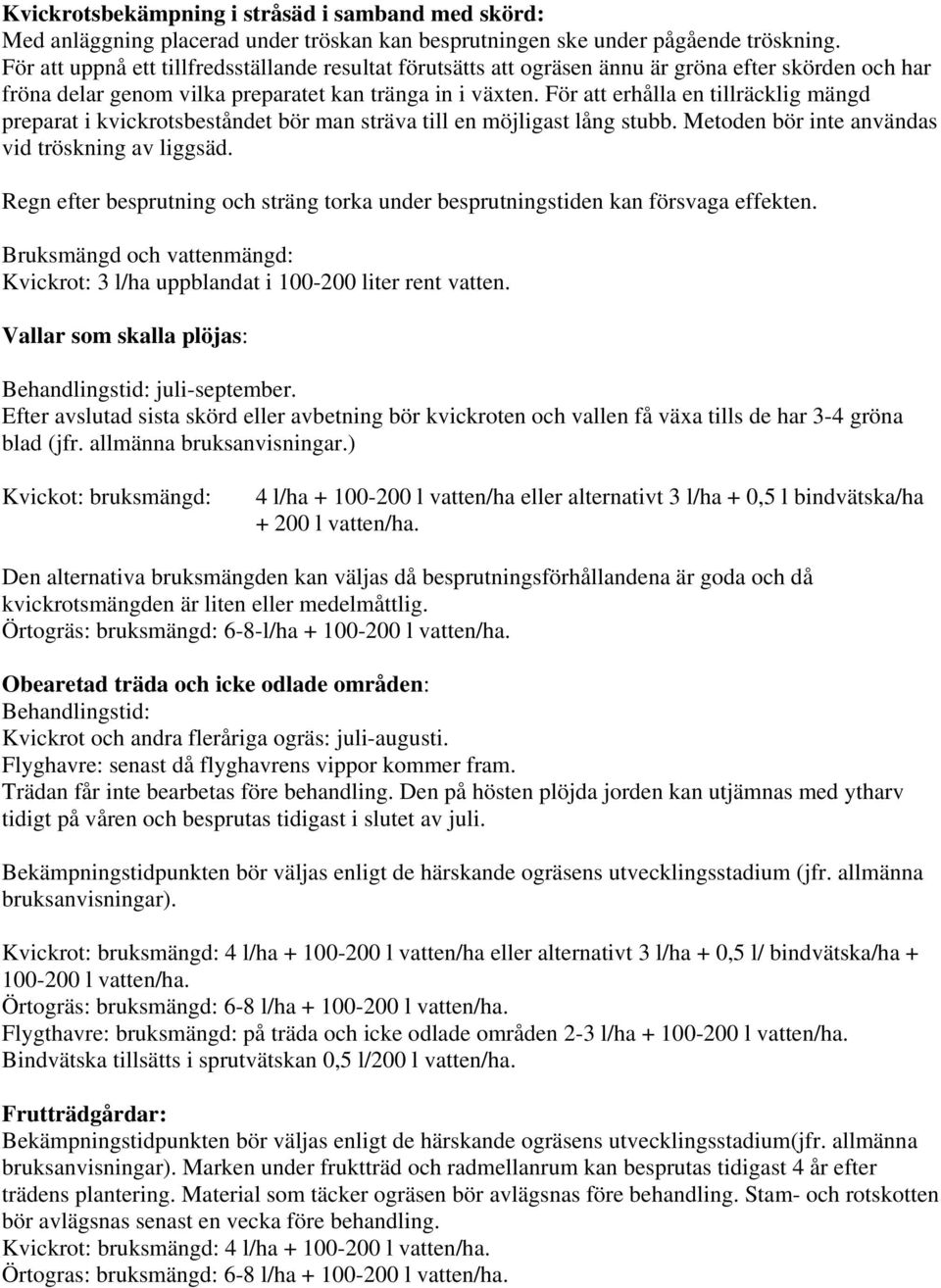 Kvickrotsbekämpning i stråsäd i samband med skörd:
Med anläggning placerad under tröskan kan besprutningen ske under pågående tröskning. För att uppnå ett tillfredsställande resultat förutsätts att ogräsen ännu är gröna efter skörden och har fröna delar genom vilka preparatet kan tränga in i växten. För att erhålla en tillräcklig mängd preparat i kvickrotsbeståndet bör man sträva till en möjligast lång stubb. Metoden bör inte användas vid tröskning av liggsäd.

Regn efter besprutning och sträng torka under besprutningstiden kan försvaga effekten.

Bruksmängd och vattenmängd:
Kvickrot: 3 l/ha uppblandat i 100-200 liter rent vatten.

Vallar som skalla plöjas:

Behandlingstid: juli-september.
Efter avslutad sista skörd eller avbetning bör kvickroten och vallen få växa tills de har 3-4 gröna blad (jfr. allmänna bruksanvisningar.)

Kvickot: bruksmängd: 4 l/ha + 100-200 l vatten/ha eller alternativt 3 l/ha + 0,5 l bindvätska/ha + 200 l vatten/ha.

Den alternativa bruksmängden kan väljas då besprutningsförhållandena är goda och då kvickrotsmängden är liten eller medelmåttlig.
Örtogräs: bruksmängd: 6-8-l/ha + 100-200 l vatten/ha.

Obearetad träda och icke odlade områden:
Behandlingstid:
Kvickrot och andra fleråriga ogräs: juli-augusti.
Flyghavre: senast då flyghavrens vippor kommer fram.
Trädan får inte bearbetas före behandling. Den på hösten plöjda jorden kan utjämnas med ytharv tidigt på våren och besprutas tidigast i slutet av juli.

Bekämpningstidpunkten bör väljas enligt de härskande ogräsens utvecklingsstadium (jfr. allmänna bruksanvisningar).

Kvickrot: bruksmängd: 4 l/ha + 100-200 l vatten/ha eller alternativt 3 l/ha + 0,5 l/ bindvätska/ha + 100-200 l vatten/ha.
Örtogräs: bruksmängd: 6-8 l/ha + 100-200 l vatten/ha.
Flygthavre: bruksmängd: på träda och icke odlade områden 2-3 l/ha + 100-200 l vatten/ha.
Bindvätska tillsätts i sprutvätskan 0,5 l/200 l vatten/ha.

Frutträdgårdar:
Bekämpningstidpunkten bör väljas enligt de härskande ogräsens utvecklingsstadium(jfr. allmänna bruksanvisningar). Marken under fruktträd och radmellanrum kan besprutas tidigast 4 år efter trädens plantering. Material som täcker ogräsen bör avlägsnas före behandling. Stam- och rotskotten bör avlägsnas senast en vecka före behandling.
Kvickrot: bruksmängd: 4 l/ha + 100-200 l vatten/ha.
Örtogras: bruksmängd: 6-8 l/ha + 100-200 l vatten/ha.